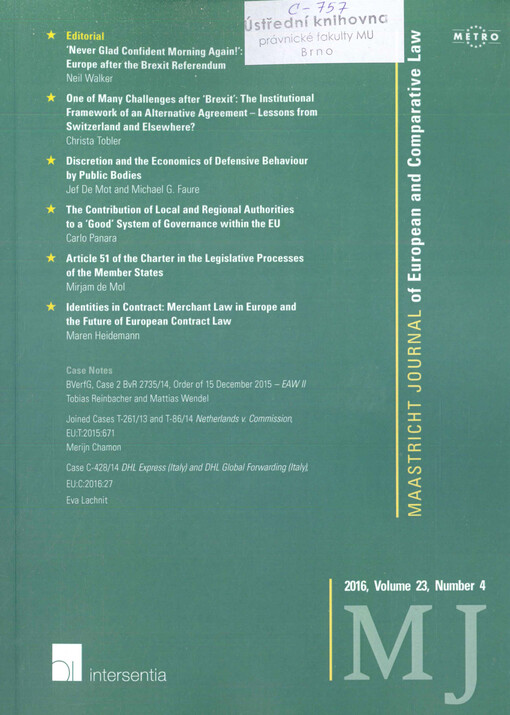 C-757
Ústřední knihovna
právnické fakulty MU
Brno

METRO

Editorial
'Never Glad Confident Morning Again!': Europe after the Brexit Referendum
Neil Walker

One of Many Challenges after 'Brexit': The Institutional Framework of an Alternative Agreement – Lessons from Switzerland and Elsewhere?
Christa Tobler

Discretion and the Economics of Defensive Behaviour by Public Bodies
Jef De Mot and Michael G. Faure

The Contribution of Local and Regional Authorities to a 'Good' System of Governance within the EU
Carlo Panara

Article 51 of the Charter in the Legislative Processes of the Member States
Mirjam de Mol

Identities in Contract: Merchant Law in Europe and the Future of European Contract Law
Maren Heidemann

Case Notes
BVerfG, Case 2 BvR 2735/14, Order of 15 December 2015 – EAW II
Tobias Reinbacher and Mattias Wendel

Joined Cases T-261/13 and T-86/14 Netherlands v. Commission, EU:T:2015:671
Merijn Chamon

Case C-428/14 DHL Express (Italy) and DHL Global Forwarding (Italy), EU:C:2016:27
Eva Lachnit

MAASTRICHT JOURNAL of European and Comparative Law

2016, Volume 23, Number 4

MJ

intersentia